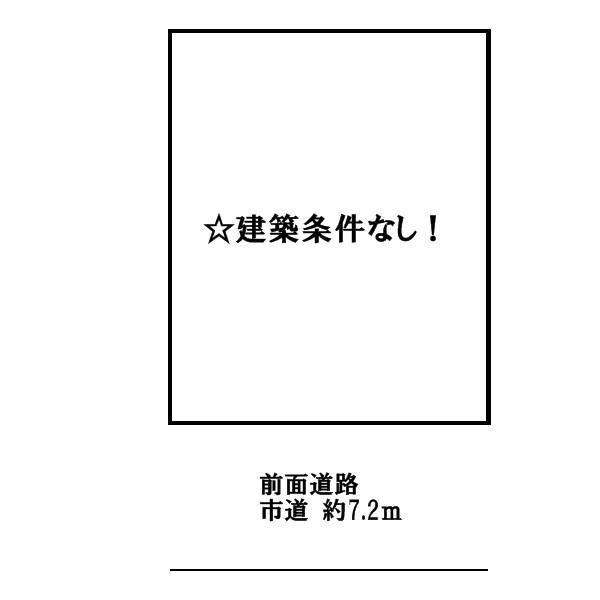 ☆建築条件なし！

前面道路
市道 約7.2m